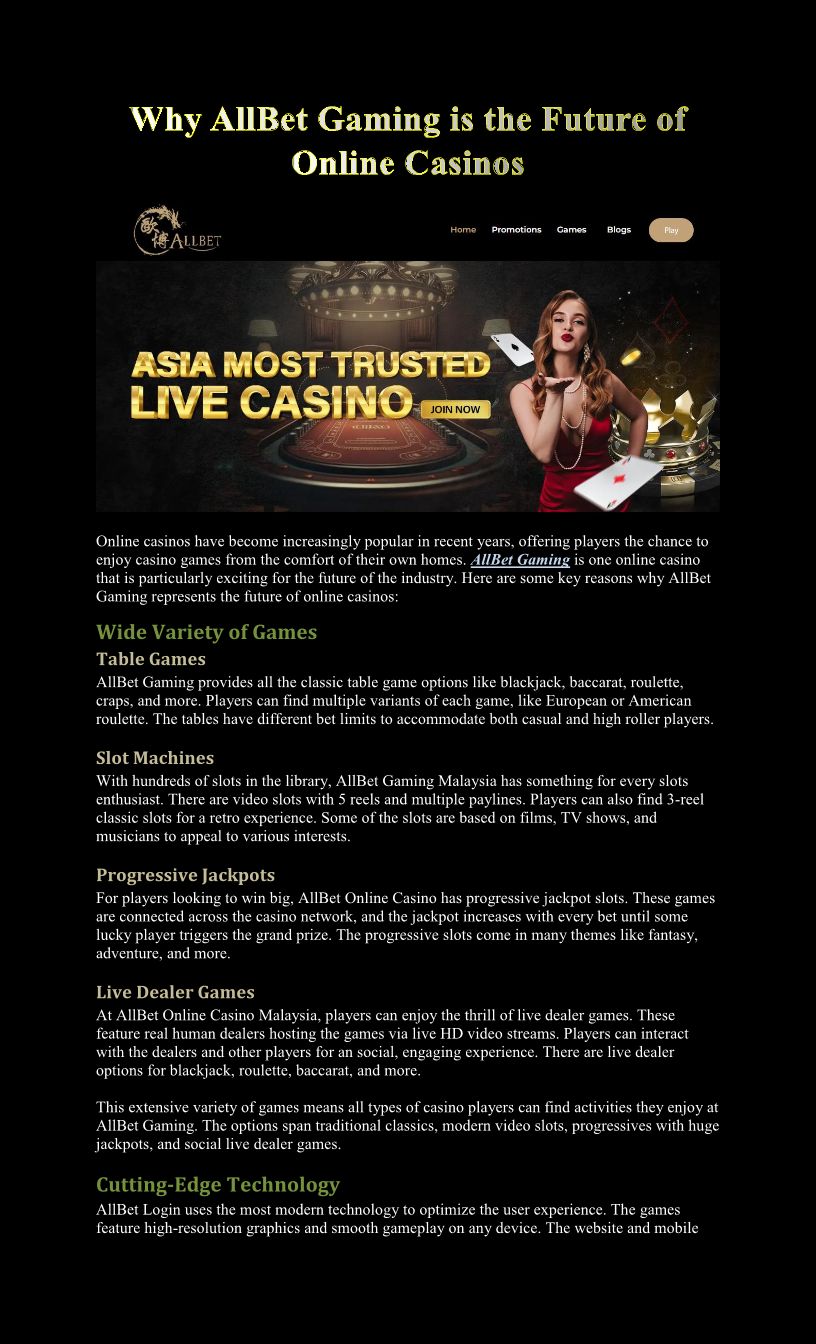 Why AllBet Gaming is the Future of Online Casinos

ALLBET

Home Promotions Games Blogs Play

ASIA MOST TRUSTED LIVE CASINO

JOIN NOW

Online casinos have become increasingly popular in recent years, offering players the chance to enjoy casino games from the comfort of their own homes. AllBet Gaming is one online casino that is particularly exciting for the future of the industry. Here are some key reasons why AllBet Gaming represents the future of online casinos:

Wide Variety of Games

Table Games

AllBet Gaming provides all the classic table game options like blackjack, baccarat, roulette, craps, and more. Players can find multiple variants of each game, like European or American roulette. The tables have different bet limits to accommodate both casual and high roller players.

Slot Machines

With hundreds of slots in the library, AllBet Gaming Malaysia has something for every slots enthusiast. There are video slots with 5 reels and multiple paylines. Players can also find 3-reel classic slots for a retro experience. Some of the slots are based on films, TV shows, and musicians to appeal to various interests.

Progressive Jackpots

For players looking to win big, AllBet Online Casino has progressive jackpot slots. These games are connected across the casino network, and the jackpot increases with every bet until some lucky player triggers the grand prize. The progressive slots come in many themes like fantasy, adventure, and more.

Live Dealer Games

At AllBet Online Casino Malaysia, players can enjoy the thrill of live dealer games. These feature real human dealers hosting the games via live HD video streams. Players can interact with the dealers and other players for an social, engaging experience. There are live dealer options for blackjack, roulette, baccarat, and more.

This extensive variety of games means all types of casino players can find activities they enjoy at AllBet Gaming. The options span traditional classics, modern video slots, progressives with huge jackpots, and social live dealer games.

Cutting-Edge Technology

AllBet Login uses the most modern technology to optimize the user experience. The games feature high-resolution graphics and smooth gameplay on any device. The website and mobile